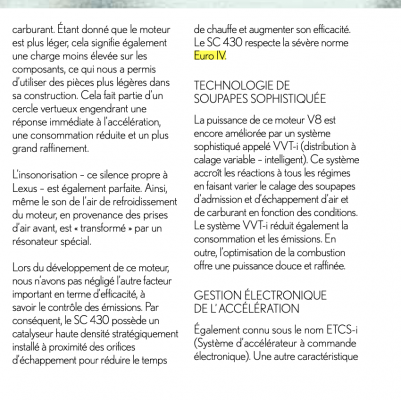 carburant. Étant donné que le moteur est plus léger, cela signifie également une charge moins élevée sur les composants, ce qui nous a permis d'utiliser des pièces plus légères dans sa construction. Cela fait partie d'un cercle vertueux engendrant une réponse immédiate à l'accélération, une consommation réduite et un plus grand raffinement.

L'insonorisation – ce silence propre à Lexus – est également parfaite. Ainsi, même le son de l'air de refroidissement du moteur, en provenance des prises d'air avant, est « transformé » par un résonateur spécial.

Lors du développement de ce moteur, nous n'avons pas négligé l'autre facteur important en terme d'efficacité, à savoir le contrôle des émissions. Par conséquent, le SC 430 possède un catalyseur haute densité stratégiquement installé à proximité des orifices d'échappement pour réduire le temps de chauffe et augmenter son efficacité. Le SC 430 respecte la sévère norme Euro IV.

TECHNOLOGIE DE SOUPAPES SOPHISTIQUÉE

La puissance de ce moteur V8 est encore améliorée par un système sophistiqué appelé VVT-i (distribution à calage variable – intelligent). Ce système accroît les réactions à tous les régimes en faisant varier le calage des soupapes d'admission et d'échappement d'air et de carburant en fonction des conditions. Le système VVT-i réduit également la consommation et les émissions. En outre, l'optimisation de la combustion offre une puissance douce et raffinée.

GESTION ÉLECTRONIQUE DE L'ACCÉLÉRATION

Également connu sous le nom ETCS-i (Système d'accélérateur à commande électronique). Une autre caractéristique